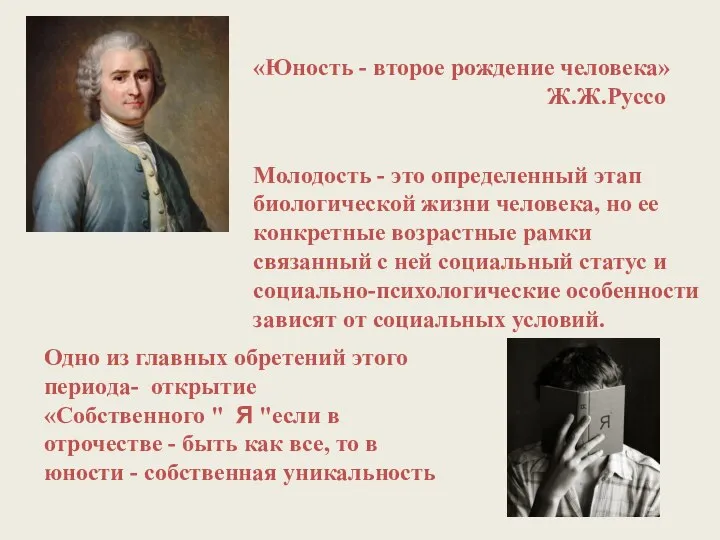 «Юность - второе рождение человека»
Ж.Ж.Руссо

Молодость - это определенный этап биологической жизни человека, но ее конкретные возрастные рамки связанный с ней социальный статус и социально-психологические особенности зависят от социальных условий.

Одно из главных обретений этого периода- открытие «Собственного " Я "если в отрочестве - быть как все, то в юности - собственная уникальность

Я
Я